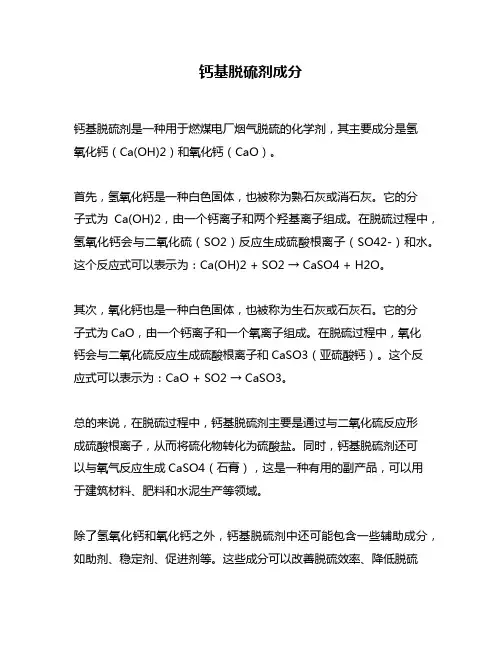 钙基脱硫剂成分

钙基脱硫剂是一种用于燃煤电厂烟气脱硫的化学剂，其主要成分是氢氧化钙（Ca(OH)2）和氧化钙（CaO）。

首先，氢氧化钙是一种白色固体，也被称为熟石灰或消石灰。它的分子式为 Ca(OH)2，由一个钙离子和两个羟基离子组成。在脱硫过程中，氢氧化钙会与二氧化硫（SO2）反应生成硫酸根离子（SO42-）和水。这个反应式可以表示为：Ca(OH)2 + SO2 → CaSO4 + H2O。

其次，氧化钙也是一种白色固体，也被称为生石灰或石灰石。它的分子式为 CaO，由一个钙离子和一个氧离子组成。在脱硫过程中，氧化钙会与二氧化硫反应生成硫酸根离子和 CaSO3（亚硫酸钙）。这个反应式可以表示为：CaO + SO2 → CaSO3。

总的来说，在脱硫过程中，钙基脱硫剂主要是通过与二氧化硫反应形成硫酸根离子，从而将硫化物转化为硫酸盐。同时，钙基脱硫剂还可以与氧气反应生成 CaSO4（石膏），这是一种有用的副产品，可以用于建筑材料、肥料和水泥生产等领域。

除了氢氧化钙和氧化钙之外，钙基脱硫剂中还可能包含一些辅助成分，如助剂、稳定剂、促进剂等。这些成分可以改善脱硫效率、降低脱硫